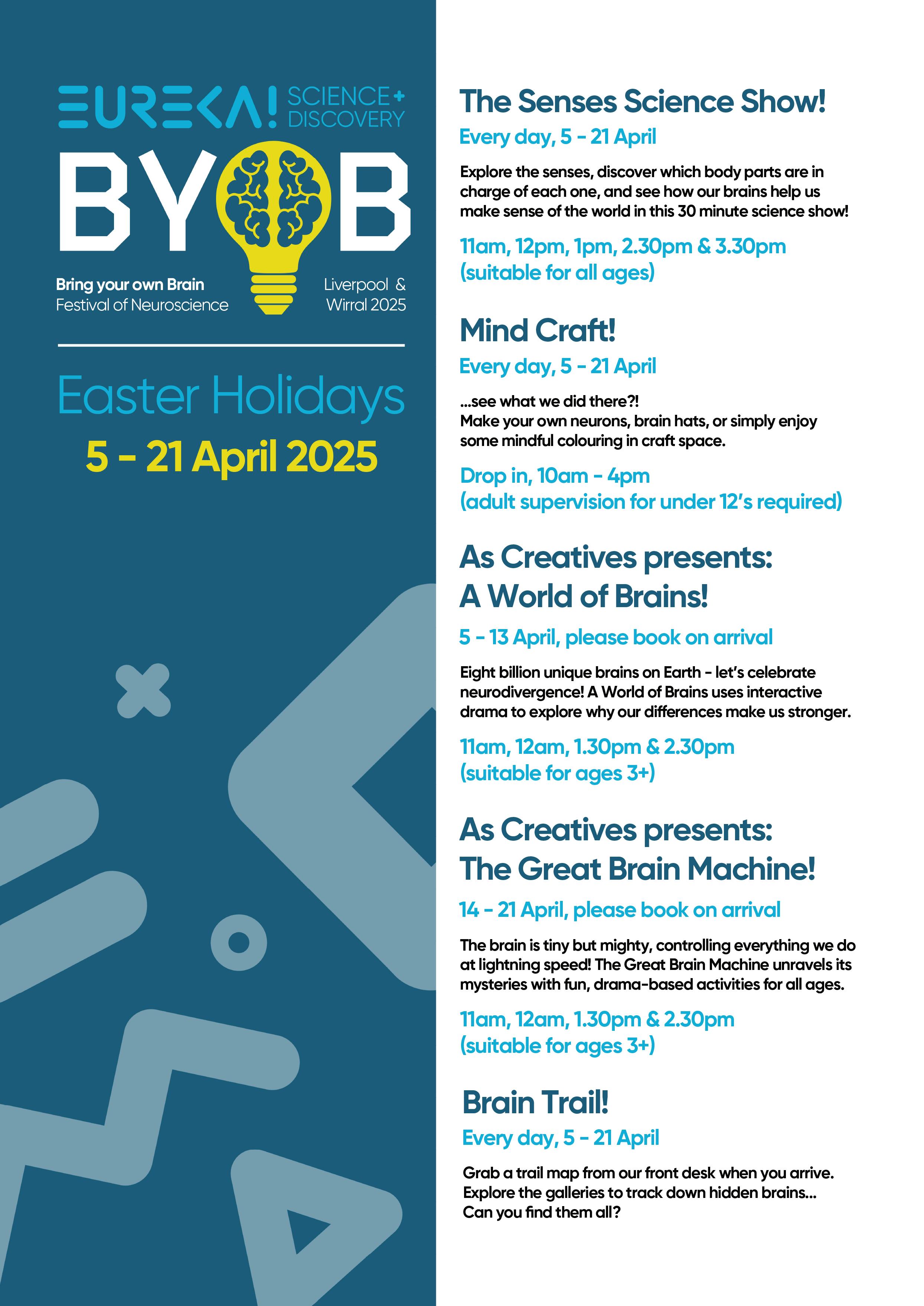 EUREKA! SCIENCE + DISCOVERY

BYOB

Bring your own Brain
Festival of Neuroscience

Liverpool & Wirral 2025

Easter Holidays

5 - 21 April 2025

The Senses Science Show!

Every day, 5 - 21 April

Explore the senses, discover which body parts are in charge of each one, and see how our brains help us make sense of the world in this 30 minute science show!

11am, 12pm, 1pm, 2.30pm & 3.30pm
(suitable for all ages)

Mind Craft!

Every day, 5 - 21 April

...see what we did there?!
Make your own neurons, brain hats, or simply enjoy some mindful colouring in craft space.

Drop in, 10am - 4pm
(adult supervision for under 12's required)

As Creatives presents:
A World of Brains!

5 - 13 April, please book on arrival

Eight billion unique brains on Earth - let's celebrate neurodivergence! A World of Brains uses interactive drama to explore why our differences make us stronger.

11am, 12am, 1.30pm & 2.30pm
(suitable for ages 3+)

As Creatives presents:
The Great Brain Machine!

14 - 21 April, please book on arrival

The brain is tiny but mighty, controlling everything we do at lightning speed! The Great Brain Machine unravels its mysteries with fun, drama-based activities for all ages.

11am, 12am, 1.30pm & 2.30pm
(suitable for ages 3+)

Brain Trail!

Every day, 5 - 21 April

Grab a trail map from our front desk when you arrive. Explore the galleries to track down hidden brains... Can you find them all?